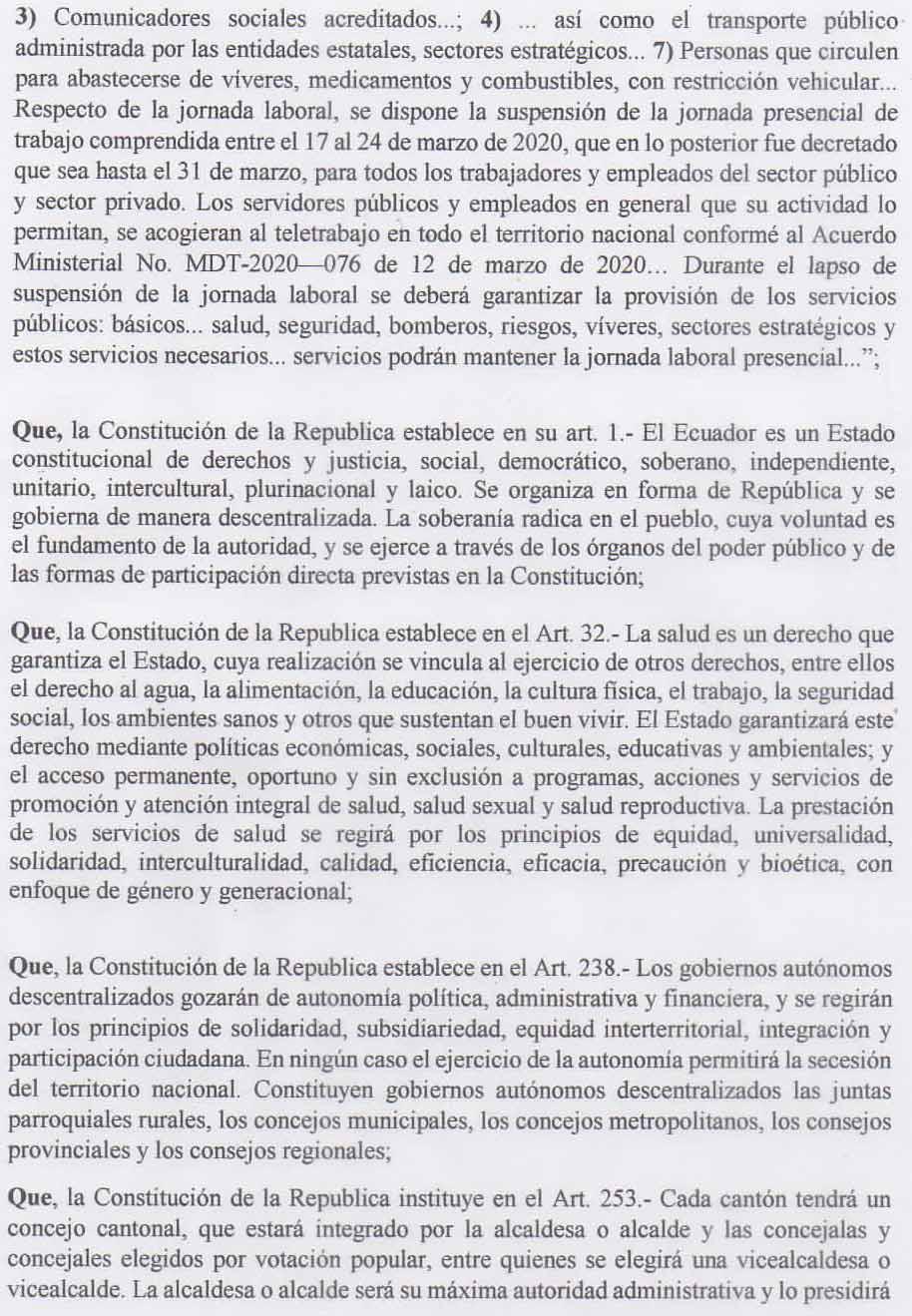 3) Comunicadores sociales acreditados...; 4) ... así como el transporte público administrada por las entidades estatales, sectores estratégicos... 7) Personas que circulen para abastecerse de víveres, medicamentos y combustibles, con restricción vehicular... Respecto de la jornada laboral, se dispone la suspensión de la jornada presencial de trabajo comprendida entre el 17 al 24 de marzo de 2020, que en lo posterior fue decretado que sea hasta el 31 de marzo, para todos los trabajadores y empleados del sector público y sector privado. Los servidores públicos y empleados en general que su actividad lo permitan, se acogieran al teletrabajo en todo el territorio nacional conformé al Acuerdo Ministerial No. MDT-2020—076 de 12 de marzo de 2020... Durante el lapso de suspensión de la jornada laboral se deberá garantizar la provisión de los servicios públicos: básicos... salud, seguridad, bomberos, riesgos, víveres, sectores estratégicos y estos servicios necesarios... servicios podrán mantener la jornada laboral presencial...";

Que, la Constitución de la Republica establece en su art. 1.- El Ecuador es un Estado constitucional de derechos y justicia, social, democrático, soberano, independiente, unitario, intercultural, plurinacional y laico. Se organiza en forma de República y se gobierna de manera descentralizada. La soberanía radica en el pueblo, cuya voluntad es el fundamento de la autoridad, y se ejerce a través de los órganos del poder público y de las formas de participación directa previstas en la Constitución;

Que, la Constitución de la Republica establece en el Art. 32.- La salud es un derecho que garantiza el Estado, cuya realización se vincula al ejercicio de otros derechos, entre ellos el derecho al agua, la alimentación, la educación, la cultura física, el trabajo, la seguridad social, los ambientes sanos y otros que sustentan el buen vivir. El Estado garantizará este derecho mediante políticas económicas, sociales, culturales, educativas y ambientales; y el acceso permanente, oportuno y sin exclusión a programas, acciones y servicios de promoción y atención integral de salud, salud sexual y salud reproductiva. La prestación de los servicios de salud se regirá por los principios de equidad, universalidad, solidaridad, interculturalidad, calidad, eficiencia, eficacia, precaución y bioética, con enfoque de género y generacional;

Que, la Constitución de la Republica establece en el Art. 238.- Los gobiernos autónomos descentralizados gozarán de autonomía política, administrativa y financiera, y se regirán por los principios de solidaridad, subsidiariedad, equidad interterritorial, integración y participación ciudadana. En ningún caso el ejercicio de la autonomía permitirá la secesión del territorio nacional. Constituyen gobiernos autónomos descentralizados las juntas parroquiales rurales, los concejos municipales, los concejos metropolitanos, los consejos provinciales y los consejos regionales;

Que, la Constitución de la Republica instituye en el Art. 253.- Cada cantón tendrá un concejo cantonal, que estará integrado por la alcaldesa o alcalde y las concejalas y concejales elegidos por votación popular, entre quienes se elegirá una vicealcaldesa o vicealcalde. La alcaldesa o alcalde será su máxima autoridad administrativa y lo presidirá